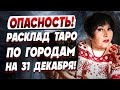 ОПАСНОСТЬ!
РАСКЛАД ТАРО
ПО ГОРОДАМ
НА 31 ДЕКАБРЯ!